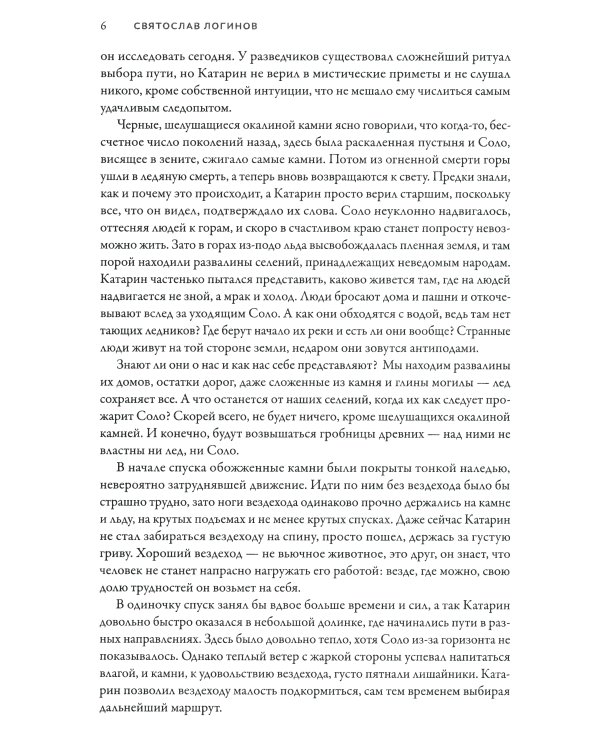 6 СВЯТОСЛАВ ЛОГИНОВ

он исследовать сегодня. У разведчиков существовал сложнейший ритуал выбора пути, но Катарин не верил в мистические приметы и не слушал никого, кроме собственной интуиции, что не мешало ему числиться самым удачливым следопытом.

Черные, шелушащиеся окалиной камни ясно говорили, что когда-то, бессчетное число поколений назад, здесь была раскаленная пустыня и Соло, висящее в зените, сжигало самые камни. Потом из огненной смерти горы ушли в ледяную смерть, а теперь вновь возвращаются к свету. Предки знали, как и почему это происходит, а Катарин просто верил старшим, поскольку все, что он видел, подтверждало их слова. Соло неуклонно надвигалось, оттесняя людей к горам, и скоро в счастливом краю станет попросту невозможно жить. Зато в горах из-подо льда высвобождалась пленная земля, и там порой находили развалины селений, принадлежащих неведомым народам. Катарин частенько пытался представить, каково живется там, где на людей надвигается не зной, а мрак и холод. Люди бросают дома и пашни и откочевывают вслед за уходящим Соло. А как они обходятся с водой, ведь там нет тающих ледников? Где берут начало их реки и есть ли они вообще? Странные люди живут на той стороне земли, недаром они зовутся антиподами.

Знают ли они о нас и как нас себе представляют? Мы находим развалины их домов, остатки дорог, даже сложенные из камня и глины могилы — лед сохраняет все. А что останется от наших селений, когда их как следует прожарит Соло? Скорей всего, не будет ничего, кроме шелушащихся окалиной камней. И конечно, будут возвышаться гробницы древних — над ними не властны ни лед, ни Соло.

В начале спуска обожженные камни были покрыты тонкой наледью, невероятно затруднявшей движение. Идти по ним без вездехода было бы страшно трудно, зато ноги вездехода одинаково прочно держались на камне и льду, на крутых подъемах и не менее крутых спусках. Даже сейчас Катарин не стал забираться вездеходу на спину, просто пошел, держась за густую гриву. Хороший вездеход — не вьючное животное, это друг, он знает, что человек не станет напрасно нагружать его работой: везде, где можно, свою долю трудностей он возьмет на себя.

В одиночку спуск занял бы вдвое больше времени и сил, а так Катарин довольно быстро оказался в небольшой долинке, где начинались пути в разных направлениях. Здесь было довольно тепло, хотя Соло из-за горизонта не показывалось. Однако теплый ветер с жаркой стороны успевал напитаться влагой, и камни, к удовольствию вездехода, густо пятнали лишайники. Катарин позволил вездеходу малость подкормиться, сам тем временем выбирая дальнейший маршрут.